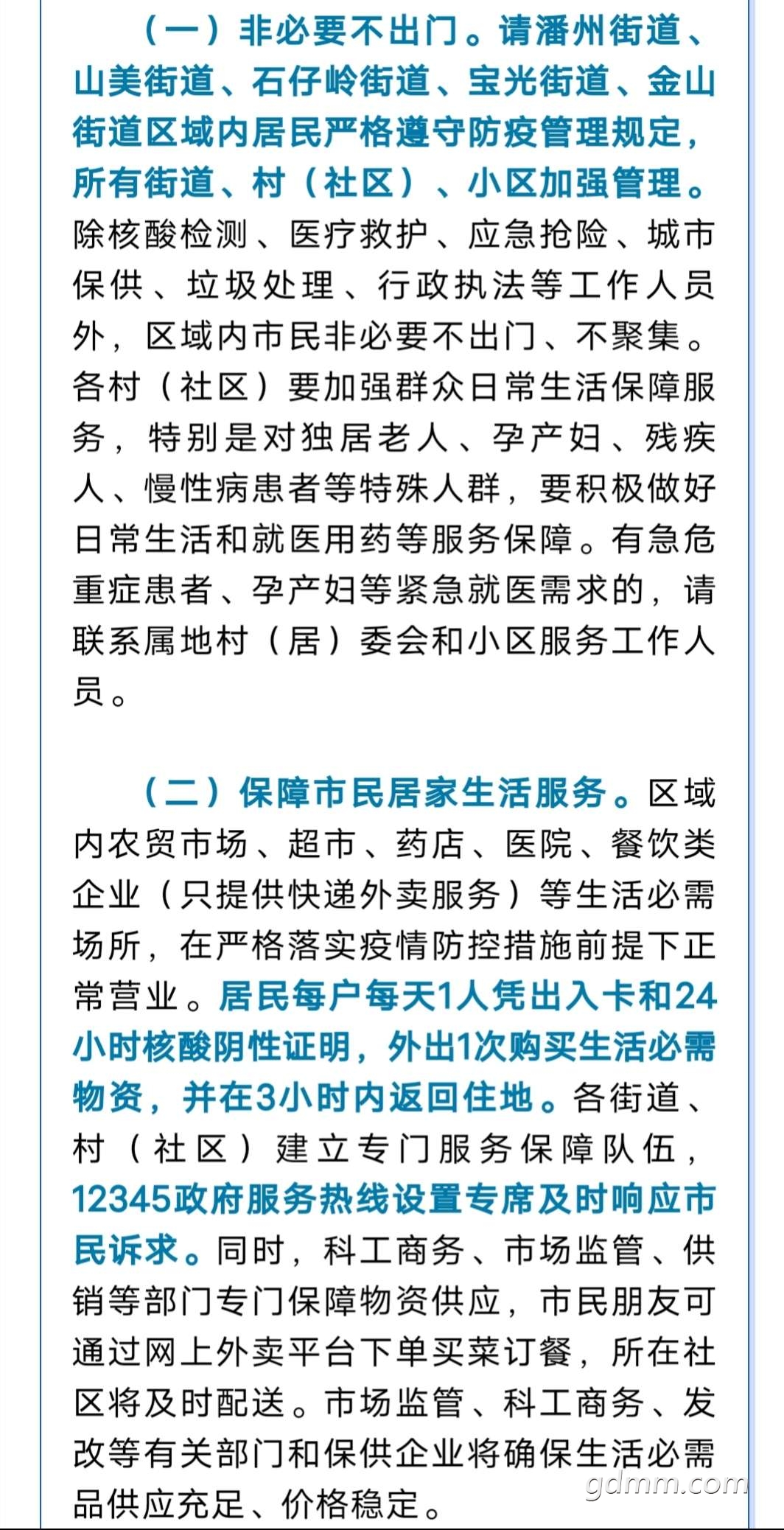 （一）非必要不出门。请潘州街道、山美街道、石仔岭街道、宝光街道、金山街道区域内居民严格遵守防疫管理规定，所有街道、村（社区）、小区加强管理。除核酸检测、医疗救护、应急抢险、城市保供、垃圾处理、行政执法等工作人员外，区域内市民非必要不出门、不聚集。各村（社区）要加强群众日常生活保障服务，特别是对独居老人、孕产妇、残疾人、慢性病患者等特殊人群，要积极做好日常生活和就医用药等服务保障。有急危重症患者、孕产妇等紧急就医需求的，请联系属地村（居）委会和小区服务工作人员。

（二）保障市民居家生活服务。区域内农贸市场、超市、药店、医院、餐饮类企业（只提供快递外卖服务）等生活必需场所，在严格落实疫情防控措施前提下正常营业。居民每户每天1人凭出入卡和24小时核酸阴性证明，外出1次购买生活必需物资，并在3小时内返回住地。各街道、村（社区）建立专门服务保障队伍，12345政府服务热线设置专席及时响应市民诉求。同时，科工商务、市场监管、供销等部门专门保障物资供应，市民朋友可通过网上外卖平台下单买菜订餐，所在社区将及时配送。市场监管、科工商务、发改等有关部门和保供企业将确保生活必需品供应充足、价格稳定。

gdmm.com